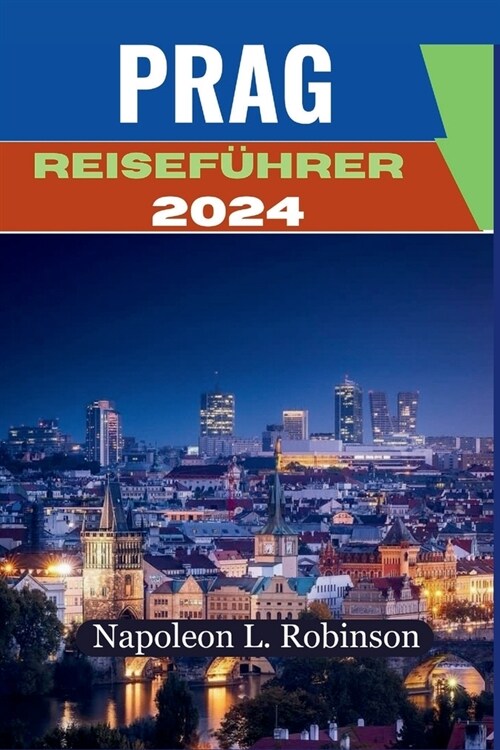 PRAG
REISEFÜHRER
2024

Napoleon L. Robinson